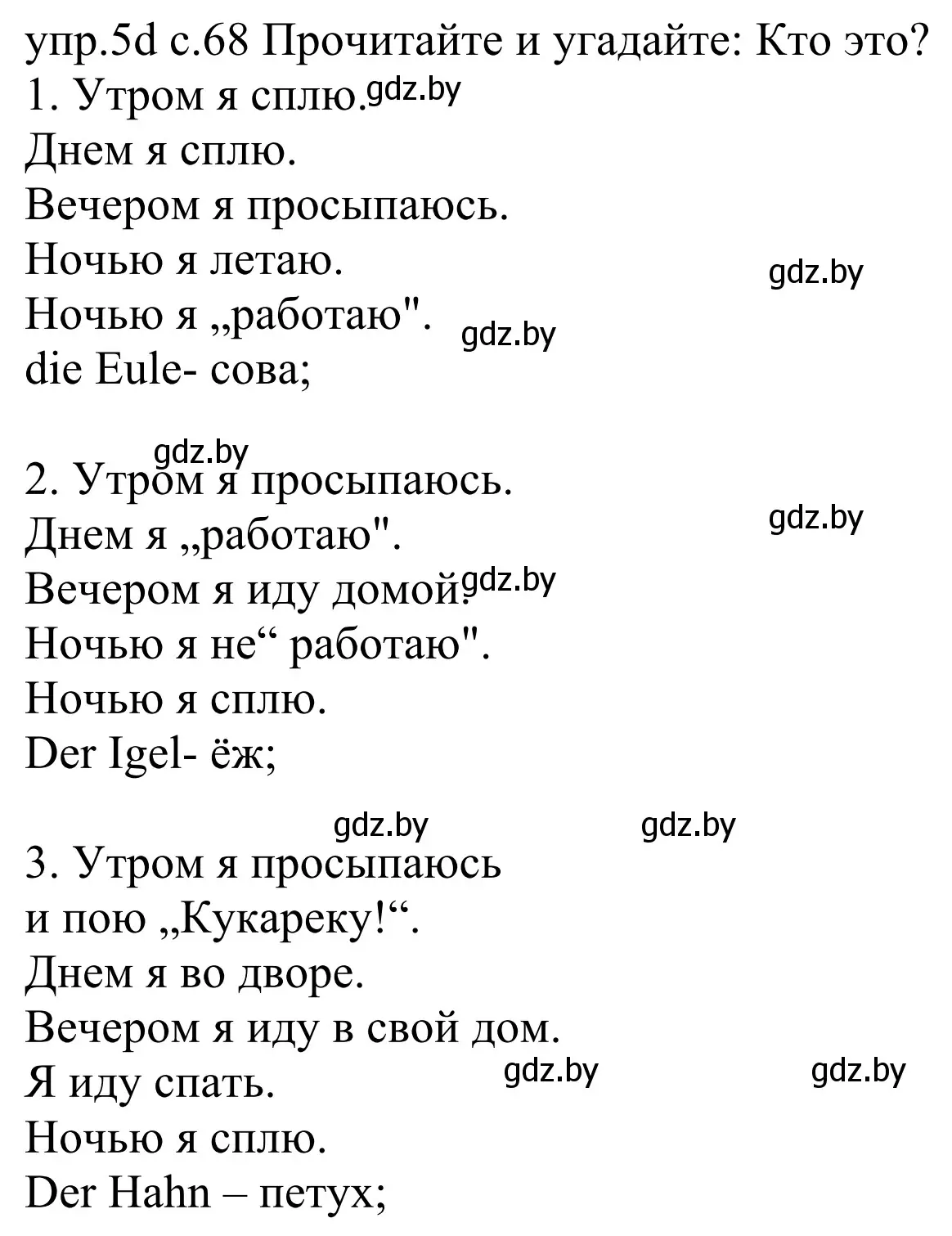 упр.5d с.68 Прочитайте и угадайте: Кто это?
1. Утром я сплю. gdz.by
Днем я сплю.
Вечером я просыпаюсь.
Ночью я летаю. gdz.by
Ночью я „работаю". gdz.by
die Eule- сова;

gdz.by
2. Утром я просыпаюсь.
Днем я „работаю". gdz.by
Вечером я иду домой. gdz.by
Ночью я не“ работаю".
Ночью я сплю.
Der Igel- ёж;

gdz.by gdz.by
3. Утром я просыпаюсь
и пою „Кукареку!“.
Днем я во дворе.
Вечером я иду в свой дом.
Я иду спать. gdz.by gdz.by
Ночью я сплю.
Der Hahn – петух;